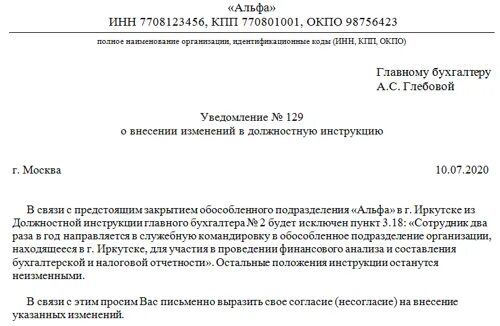 «Альфа»
ИНН 7708123456, КПП 770801001, ОКПО 98756423

полное наименование организации, идентификационные коды (ИНН, КПП, ОКПО)

Главному бухгалтеру
А.С. Глебовой

Уведомление № 129
о внесении изменений в должностную инструкцию

г. Москва

10.07.2020

В связи с предстоящим закрытием обособленного подразделения «Альфа» в г. Иркутске из Должностной инструкции главного бухгалтера № 2 будет исключен пункт 3.18: «Сотрудник два раза в год направляется в служебную командировку в обособленное подразделение организации, находящееся в г. Иркутске, для участия в проведении финансового анализа и составления бухгалтерской и налоговой отчетности». Остальные положения инструкции останутся неизменными.

В связи с этим просим Вас письменно выразить свое согласие (несогласие) на внесение указанных изменений.